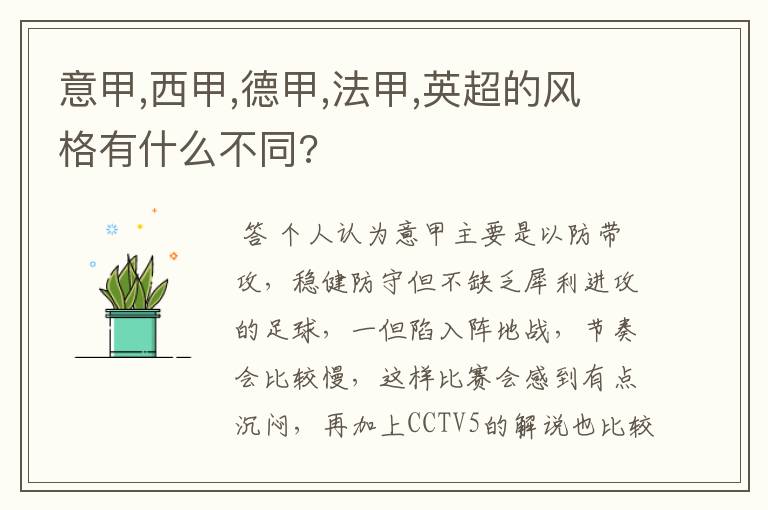 意甲,西甲,德甲,法甲,英超的风格有什么不同?

答 个人认为意甲主要是以防带攻，稳健防守但不缺乏犀利进攻的足球，一但陷入阵地战，节奏会比较慢，这样比赛会感到有点沉闷，再加上CCTV5的解说也比较